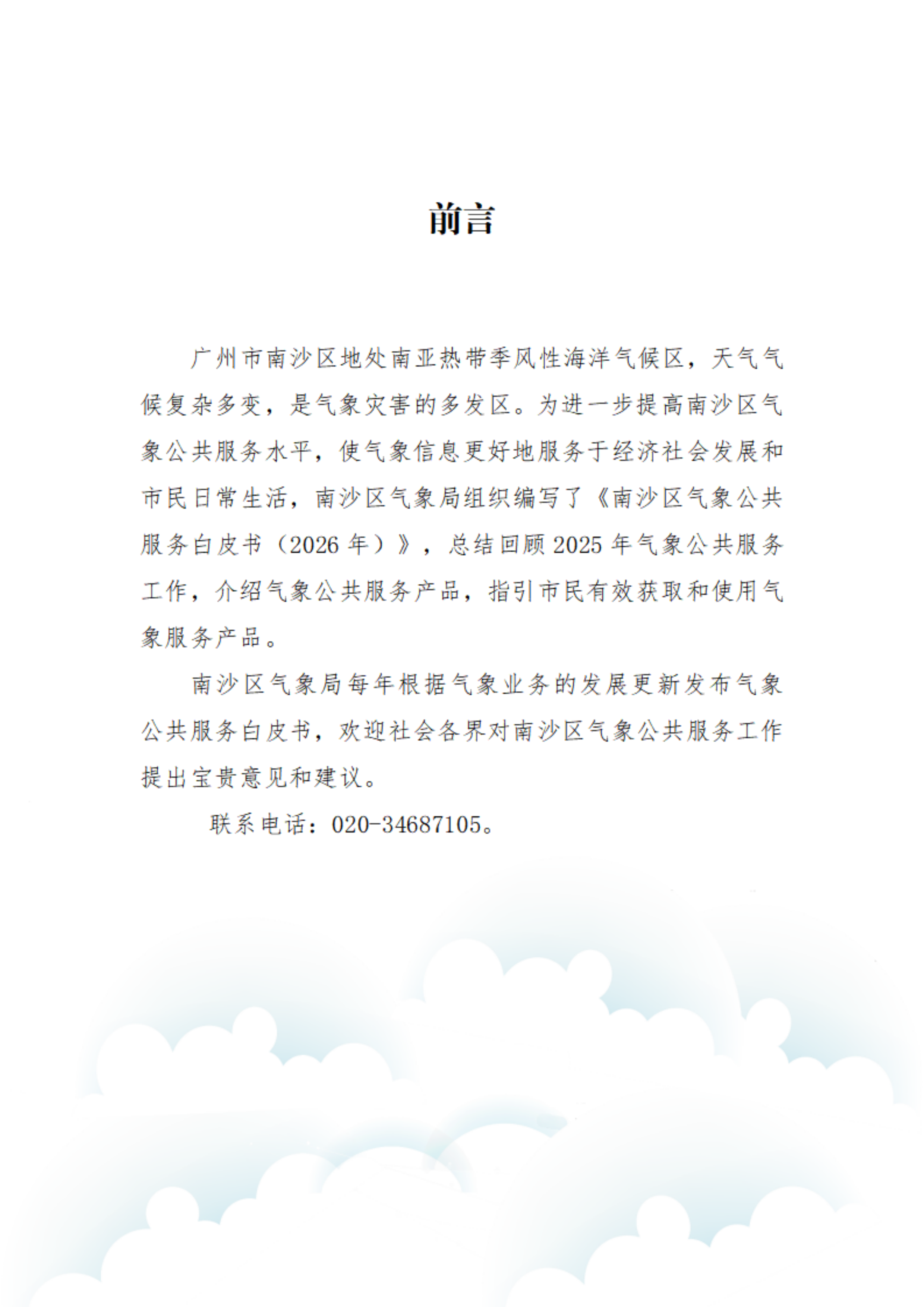 前言

广州市南沙区地处南亚热带季风性海洋气候区，天气气候复杂多变，是气象灾害的多发区。为进一步提高南沙区气象公共服务水平，使气象信息更好地服务于经济社会发展和市民日常生活，南沙区气象局组织编写了《南沙区气象公共服务白皮书（2026 年）》，总结回顾 2025 年气象公共服务工作，介绍气象公共服务产品，指引市民有效获取和使用气象服务产品。

南沙区气象局每年根据气象业务的发展更新发布气象公共服务白皮书，欢迎社会各界对南沙区气象公共服务工作提出宝贵意见和建议。

联系电话：020-34687105。